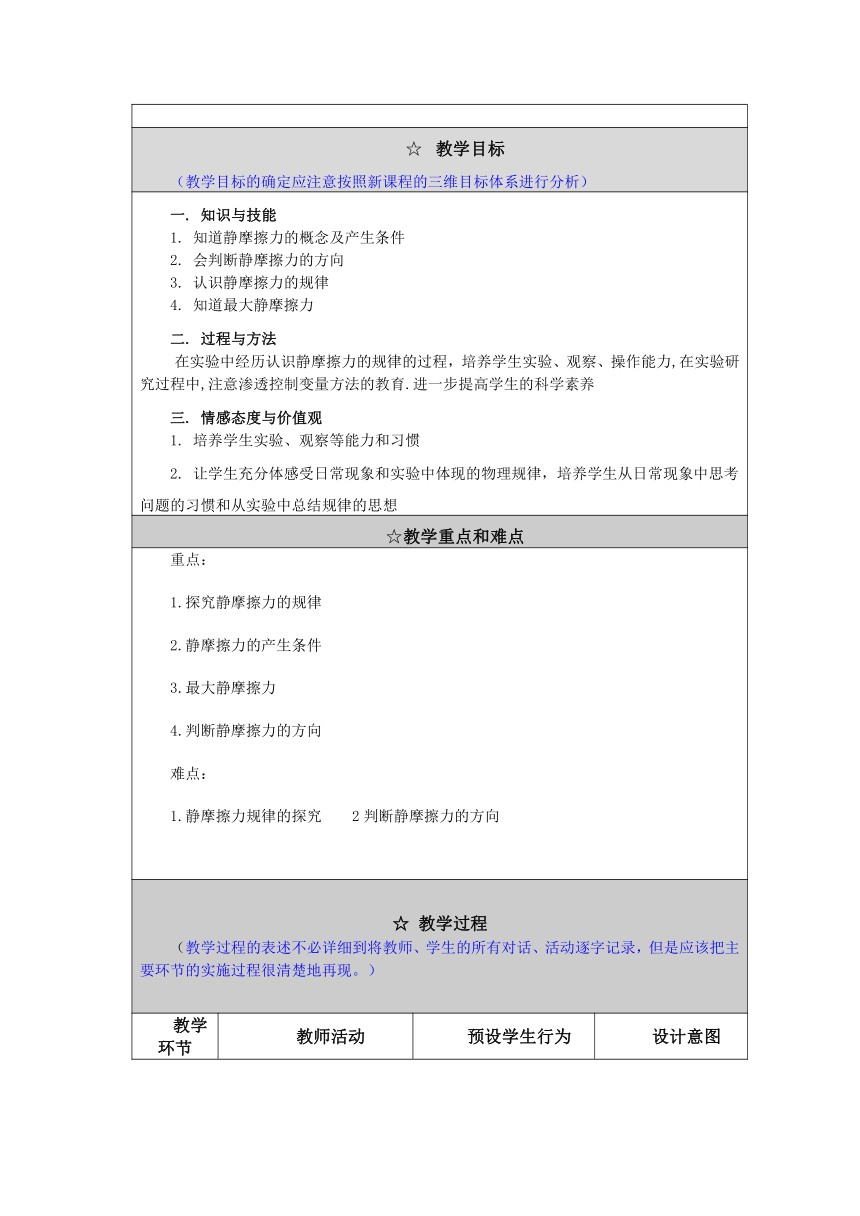 ☆ 教学目标

（教学目标的确定应注意按照新课程的三维目标体系进行分析）

一. 知识与技能
1. 知道静摩擦力的概念及产生条件
2. 会判断静摩擦力的方向
3. 认识静摩擦力的规律
4. 知道最大静摩擦力

二. 过程与方法
在实验中经历认识静摩擦力的规律的过程，培养学生实验、观察、操作能力,在实验研究过程中,注意渗透控制变量方法的教育.进一步提高学生的科学素养

三. 情感态度与价值观
1. 培养学生实验、观察等能力和习惯
2. 让学生充分体感受日常现象和实验中体现的物理规律，培养学生从日常现象中思考问题的习惯和从实验中总结规律的思想

☆教学重点和难点

重点：

1.探究静摩擦力的规律

2.静摩擦力的产生条件

3.最大静摩擦力

4.判断静摩擦力的方向

难点：

1.静摩擦力规律的探究　　2 判断静摩擦力的方向

☆ 教学过程

（教学过程的表述不必详细到将教师、学生的所有对话、活动逐字记录，但是应该把主要环节的实施过程很清楚地再现。）

| 教学环节 | 教师活动 | 预设学生行为 | 设计意图 |
|---|---|---|---|